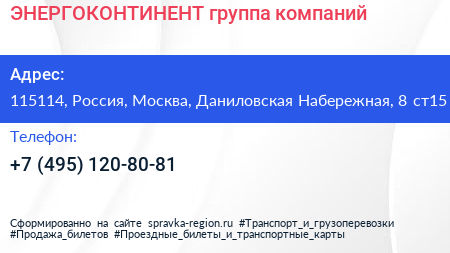 ЭНЕРГОКОНТИНЕНТ группа компаний

Адрес:

115114, Россия, Москва, Даниловская Набережная, 8 ст15

Телефон:

+7 (495) 120-80-81

Сформированно на сайте spravka-region.ru #Транспорт_и_грузоперевозки #Продажа_билетов #Проездные_билеты_и_транспортные_карты